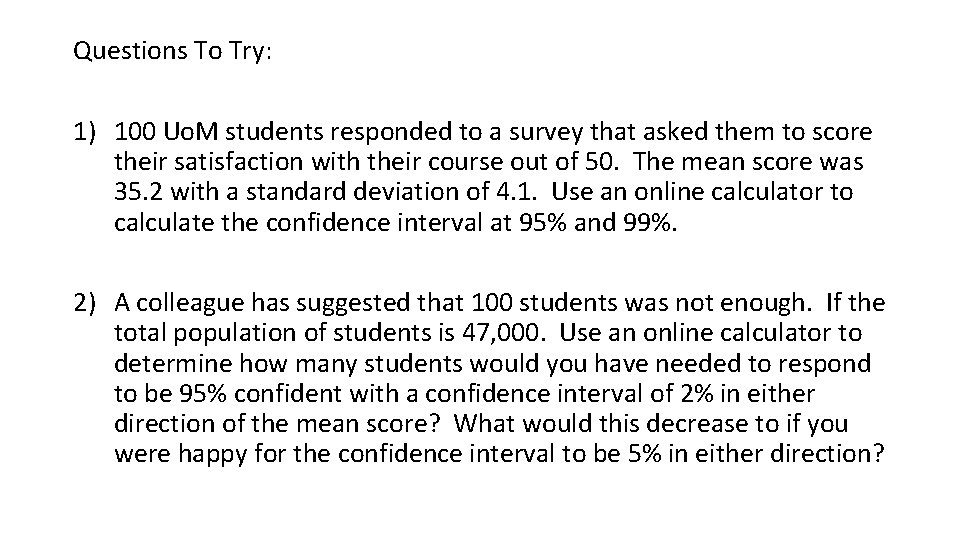 Questions To Try:

1) 100 UoM students responded to a survey that asked them to score their satisfaction with their course out of 50. The mean score was 35.2 with a standard deviation of 4.1. Use an online calculator to calculate the confidence interval at 95% and 99%.

2) A colleague has suggested that 100 students was not enough. If the total population of students is 47,000. Use an online calculator to determine how many students would you have needed to respond to be 95% confident with a confidence interval of 2% in either direction of the mean score? What would this decrease to if you were happy for the confidence interval to be 5% in either direction?